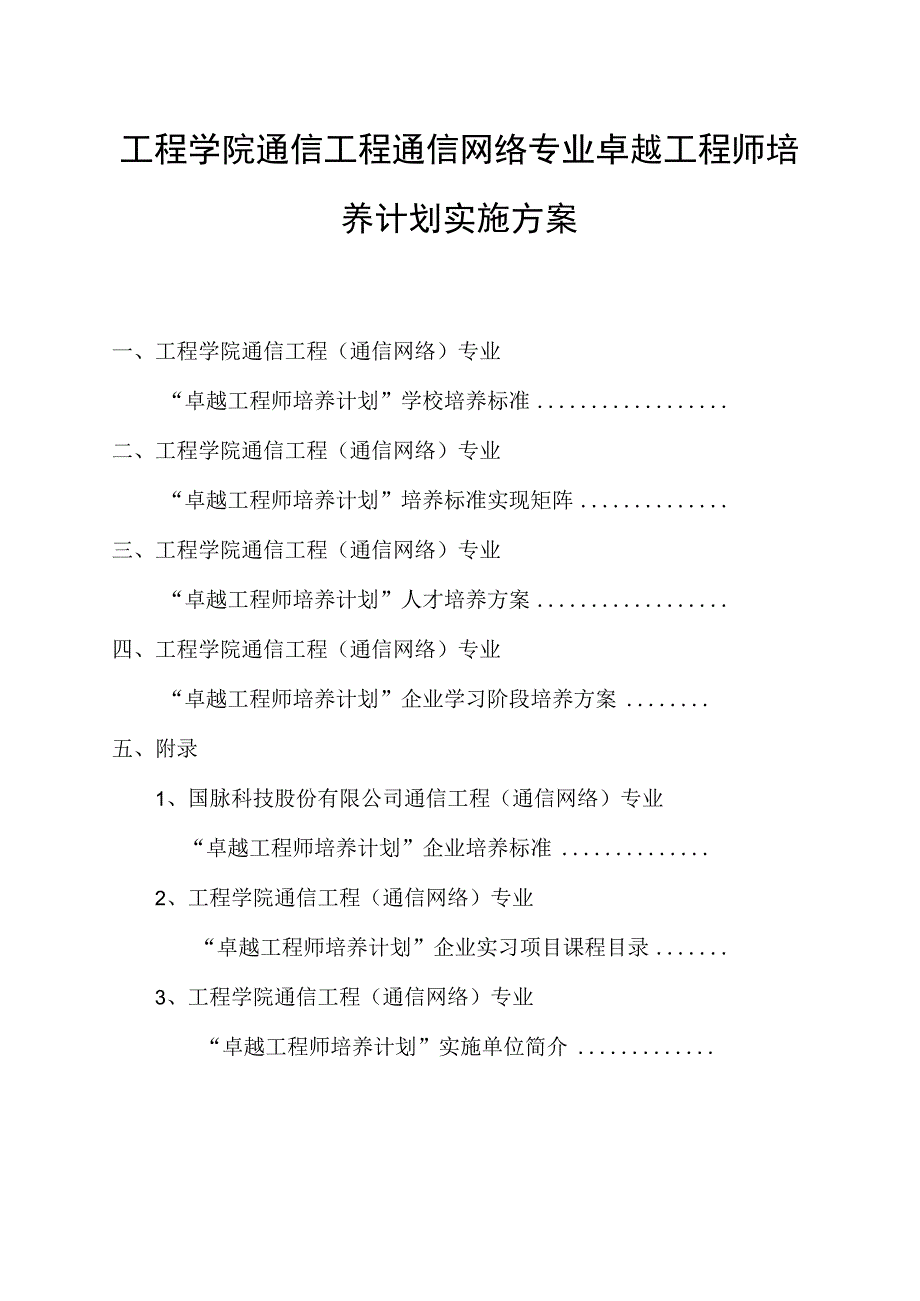 工程学院通信工程通信网络专业卓越工程师培养计划实施方案

一、工程学院通信工程（通信网络）专业
“卓越工程师培养计划”学校培养标准 ..................

二、工程学院通信工程（通信网络）专业
“卓越工程师培养计划”培养标准实现矩阵 ..............

三、工程学院通信工程（通信网络）专业
“卓越工程师培养计划”人才培养方案 ..................

四、工程学院通信工程（通信网络）专业
“卓越工程师培养计划”企业学习阶段培养方案 ........

五、附录

1、国脉科技股份有限公司通信工程（通信网络）专业
“卓越工程师培养计划”企业培养标准 ..............

2、工程学院通信工程（通信网络）专业
“卓越工程师培养计划”企业实习项目课程目录 .......

3、工程学院通信工程（通信网络）专业
“卓越工程师培养计划”实施单位简介 .............